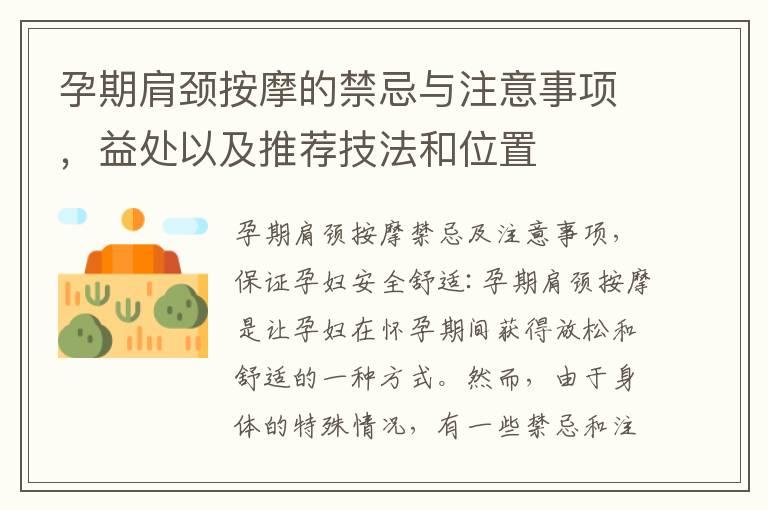 孕期肩颈按摩的禁忌与注意事项，益处以及推荐技法和位置

孕期肩颈按摩禁忌及注意事项，保证孕妇安全舒适：孕期肩颈按摩是让孕妇在怀孕期间获得放松和舒适的一种方式。然而，由于身体的特殊情况，有一些禁忌和注